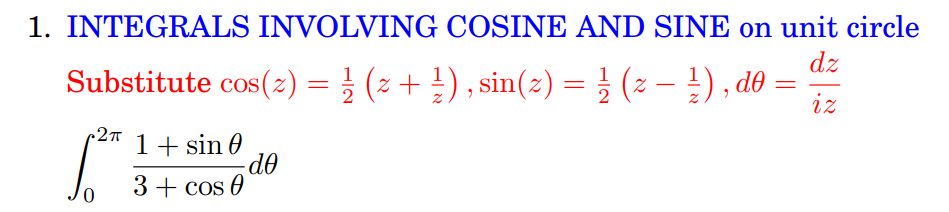 1. INTEGRALS INVOLVING COSINE AND SINE on unit circle

Substitute $\cos(z) = \frac{1}{2}\left(z + \frac{1}{z}\right), \sin(z) = \frac{1}{2}\left(z - \frac{1}{z}\right), d\theta = \frac{dz}{iz}$

$\int_0^{2\pi} \frac{1 + \sin\theta}{3 + \cos\theta} d\theta$